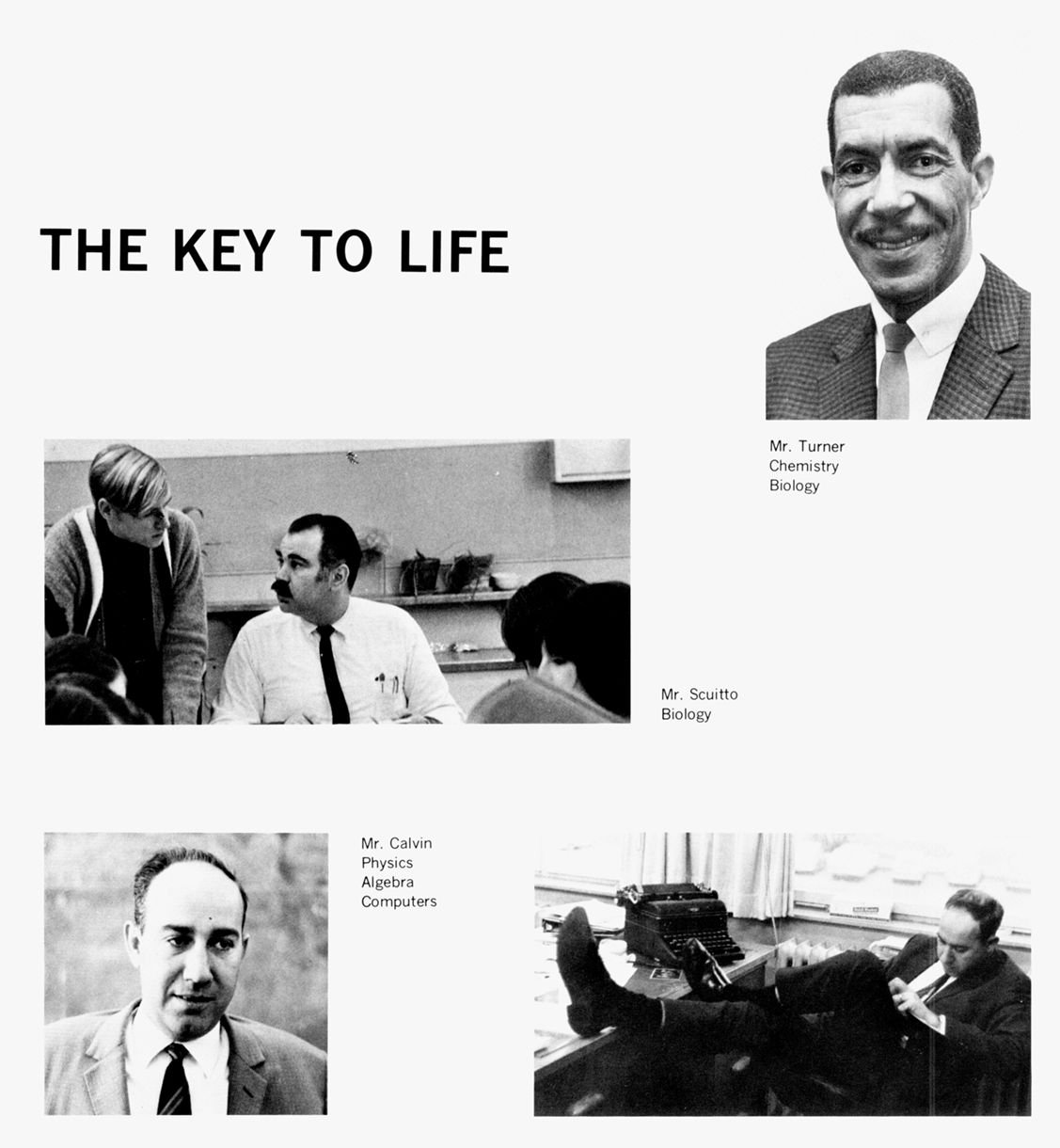 THE KEY TO LIFE

Mr. Turner
Chemistry
Biology

Mr. Scuitto
Biology

Mr. Calvin
Physics
Algebra
Computers